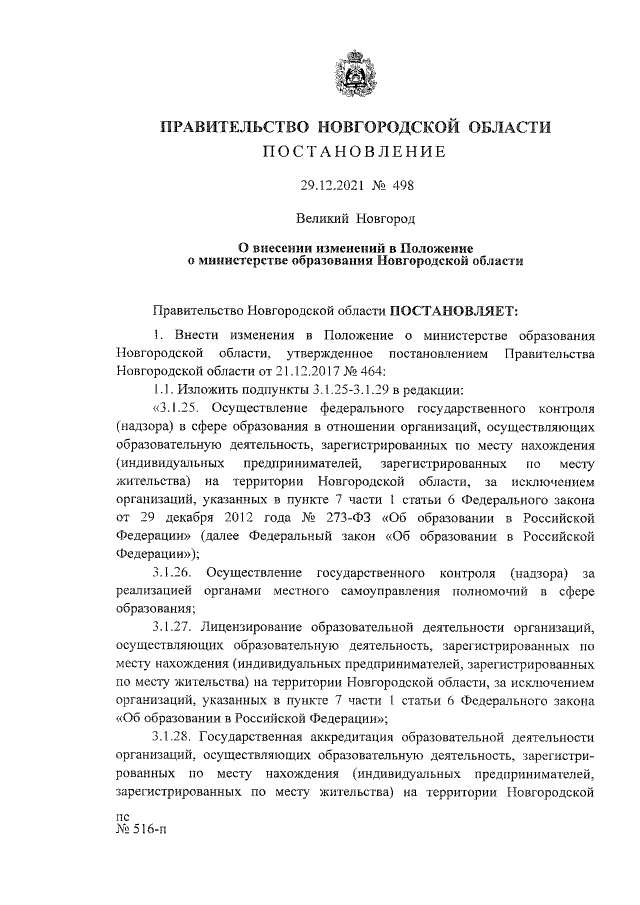 ПРАВИТЕЛЬСТВО НОВГОРОДСКОЙ ОБЛАСТИ
ПОСТАНОВЛЕНИЕ

29.12.2021 № 498

Великий Новгород

О внесении изменений в Положение о министерстве образования Новгородской области

Правительство Новгородской области ПОСТАНОВЛЯЕТ:

1. Внести изменения в Положение о министерстве образования Новгородской области, утвержденное постановлением Правительства Новгородской области от 21.12.2017 № 464:

1.1. Изложить подпункты 3.1.25-3.1.29 в редакции:

«3.1.25. Осуществление федерального государственного контроля (надзора) в сфере образования в отношении организаций, осуществляющих образовательную деятельность, зарегистрированных по месту нахождения (индивидуальных предпринимателей, зарегистрированных по месту жительства) на территории Новгородской области, за исключением организаций, указанных в пункте 7 части 1 статьи 6 Федерального закона от 29 декабря 2012 года № 273-ФЗ «Об образовании в Российской Федерации» (далее Федеральный закон «Об образовании в Российской Федерации»);

3.1.26. Осуществление государственного контроля (надзора) за реализацией органами местного самоуправления полномочий в сфере образования;

3.1.27. Лицензирование образовательной деятельности организаций, осуществляющих образовательную деятельность, зарегистрированных по месту нахождения (индивидуальных предпринимателей, зарегистрированных по месту жительства) на территории Новгородской области, за исключением организаций, указанных в пункте 7 части 1 статьи 6 Федерального закона «Об образовании в Российской Федерации»;

3.1.28. Государственная аккредитация образовательной деятельности организаций, осуществляющих образовательную деятельность, зарегистрированных по месту нахождения (индивидуальных предпринимателей, зарегистрированных по месту жительства) на территории Новгородской

пс
№ 516-п